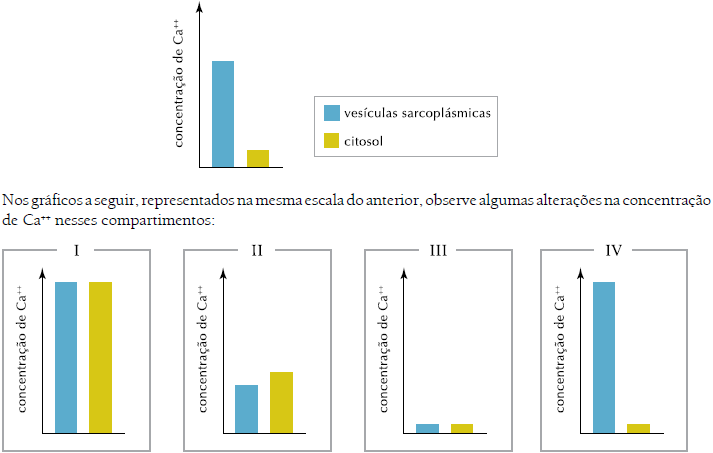 concentração de $Ca^{++}$

vesículas sarcoplásmicas

citosol

Nos gráficos a seguir, representados na mesma escala do anterior, observe algumas alterações na concentração de $Ca^{++}$ nesses compartimentos:

I

concentração de $Ca^{++}$

II

concentração de $Ca^{++}$

III

concentração de $Ca^{++}$

IV

concentração de $Ca^{++}$